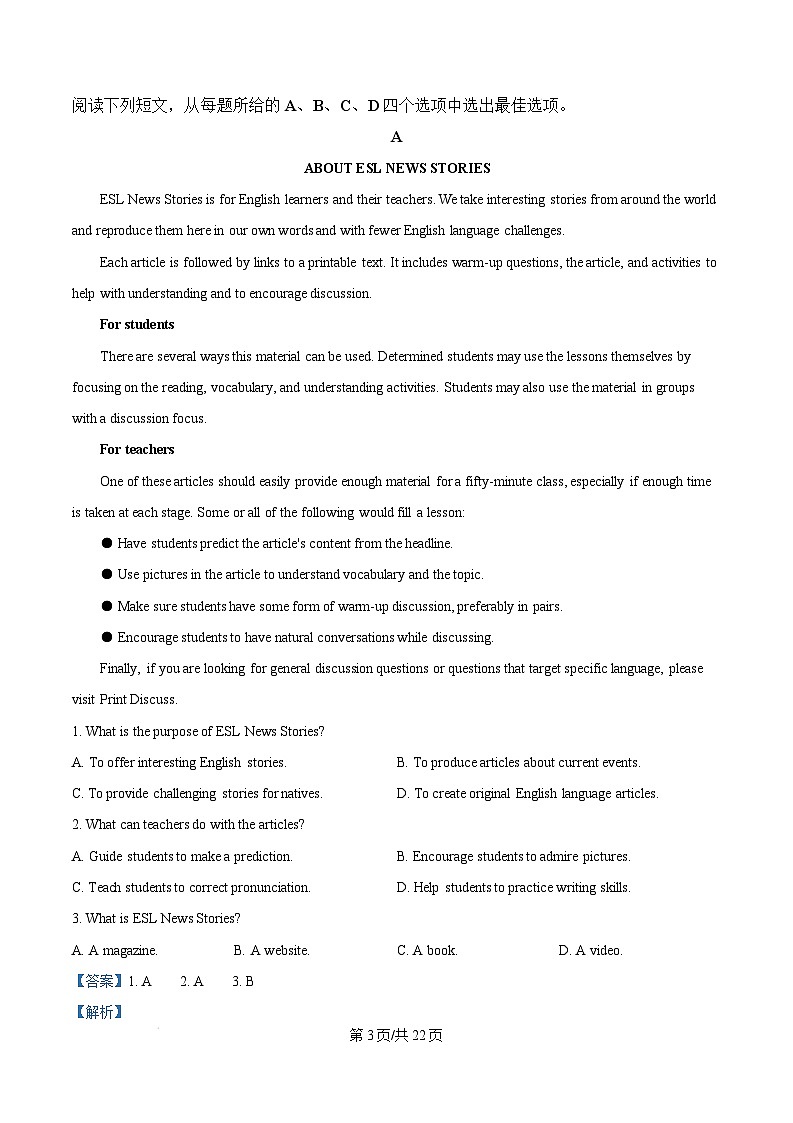 阅读下列短文，从每题所给的 A、B、C、D 四个选项中选出最佳选项。

A

ABOUT ESL NEWS STORIES

ESL News Stories is for English learners and their teachers. We take interesting stories from around the world and reproduce them here in our own words and with fewer English language challenges.

Each article is followed by links to a printable text. It includes warm-up questions, the article, and activities to help with understanding and to encourage discussion.

For students

There are several ways this material can be used. Determined students may use the lessons themselves by focusing on the reading, vocabulary, and understanding activities. Students may also use the material in groups with a discussion focus.

For teachers

One of these articles should easily provide enough material for a fifty-minute class, especially if enough time is taken at each stage. Some or all of the following would fill a lesson:

● Have students predict the article's content from the headline.

● Use pictures in the article to understand vocabulary and the topic.

● Make sure students have some form of warm-up discussion, preferably in pairs.

● Encourage students to have natural conversations while discussing.

Finally, if you are looking for general discussion questions or questions that target specific language, please visit Print Discuss.

1. What is the purpose of ESL News Stories?

A. To offer interesting English stories.

B. To produce articles about current events.

C. To provide challenging stories for natives.

D. To create original English language articles.

2. What can teachers do with the articles?

A. Guide students to make a prediction.

B. Encourage students to admire pictures.

C. Teach students to correct pronunciation.

D. Help students to practice writing skills.

3. What is ESL News Stories?

A. A magazine.

B. A website.

C. A book.

D. A video.

【答案】1. A 2. A 3. B

【解析】

第 3 页/共 22 页